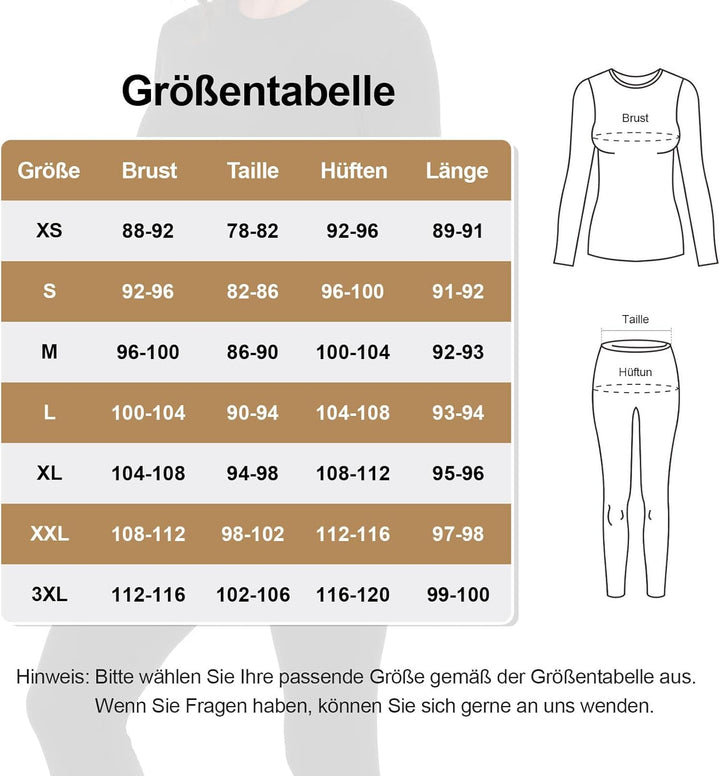 Größentabelle

| Größe | Brust | Taille | Hüften | Länge |
|---|---|---|---|---|
| XS | 88-92 | 78-82 | 92-96 | 89-91 |
| S | 92-96 | 82-86 | 96-100 | 91-92 |
| M | 96-100 | 86-90 | 100-104 | 92-93 |
| L | 100-104 | 90-94 | 104-108 | 93-94 |
| XL | 104-108 | 94-98 | 108-112 | 95-96 |
| XXL | 108-112 | 98-102 | 112-116 | 97-98 |
| 3XL | 112-116 | 102-106 | 116-120 | 99-100 |

Brust

Taille

Hüftun

Hinweis: Bitte wählen Sie Ihre passende Größe gemäß der Größentabelle aus. Wenn Sie Fragen haben, können Sie sich gerne an uns wenden.